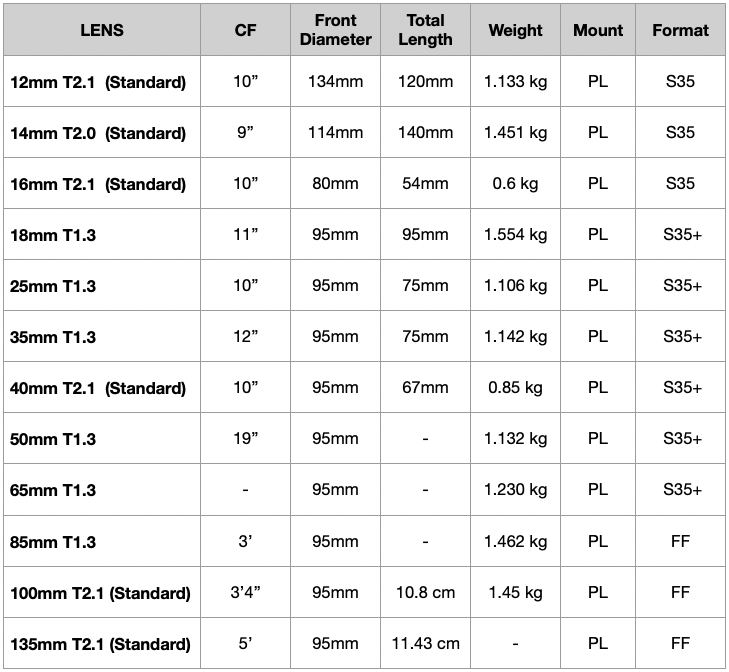 | LENS | CF | Front Diameter | Total Length | Weight | Mount | Format |
|---|---|---|---|---|---|---|
| 12mm T2.1 (Standard) | 10” | 134mm | 120mm | 1.133 kg | PL | S35 |
| 14mm T2.0 (Standard) | 9” | 114mm | 140mm | 1.451 kg | PL | S35 |
| 16mm T2.1 (Standard) | 10” | 80mm | 54mm | 0.6 kg | PL | S35 |
| 18mm T1.3 | 11” | 95mm | 95mm | 1.554 kg | PL | S35+ |
| 25mm T1.3 | 10” | 95mm | 75mm | 1.106 kg | PL | S35+ |
| 35mm T1.3 | 12” | 95mm | 75mm | 1.142 kg | PL | S35+ |
| 40mm T2.1 (Standard) | 10” | 95mm | 67mm | 0.85 kg | PL | S35+ |
| 50mm T1.3 | 19” | 95mm | - | 1.132 kg | PL | S35+ |
| 65mm T1.3 | - | 95mm | - | 1.230 kg | PL | S35+ |
| 85mm T1.3 | 3’ | 95mm | - | 1.462 kg | PL | FF |
| 100mm T2.1 (Standard) | 3’4” | 95mm | 10.8 cm | 1.45 kg | PL | FF |
| 135mm T2.1 (Standard) | 5’ | 95mm | 11.43 cm | - | PL | FF |